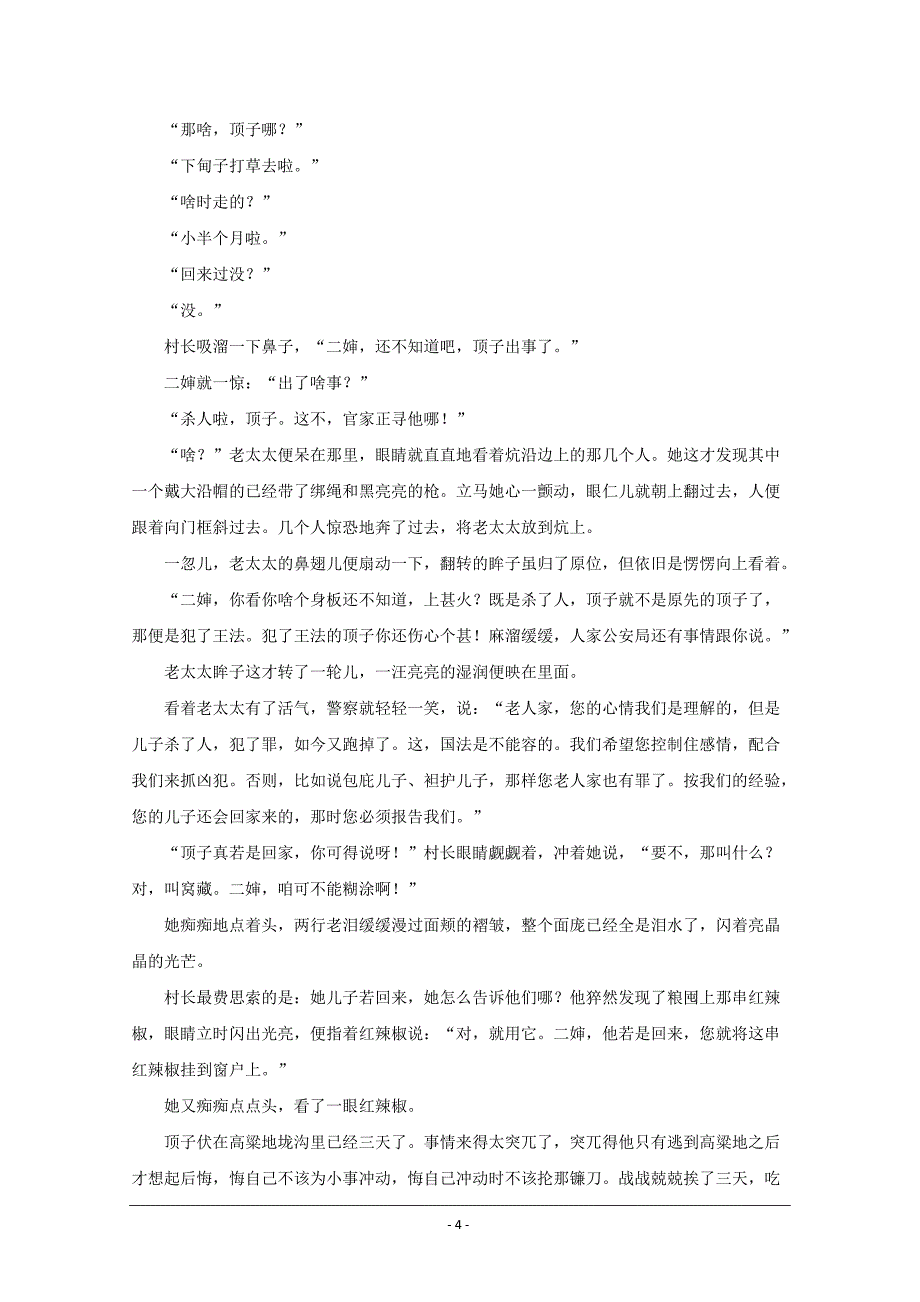 “那啥，顶子哪？”

“下甸子打草去啦。”

“啥时走的？”

“小半个月啦。”

“回来过没？”

“没。”

村长吸溜一下鼻子，“二婶，还不知道吧，顶子出事了。”

二婶就一惊：“出了啥事？”

“杀人啦，顶子。这不，官家正寻他哪！”

“啥？”老太太便呆在那里，眼睛就直直地看着炕沿边上的那几个人。她这才发现其中一个戴大沿帽的已经带了绑绳和黑亮亮的枪。立马她心一颤动，眼仁儿就朝上翻过去，人便跟着向门框斜过去。几个人惊恐地奔了过去，将老太太放到炕上。

一忽儿，老太太的鼻翅儿便扇动一下，翻转的眸子虽归了原位，但依旧是愣愣向上看着。

“二婶，你看你啥个身板还不知道，上甚火？既是杀了人，顶子就不是原先的顶子了，那便是犯了王法。犯了王法的顶子你还伤心个甚！麻溜缓缓，人家公安局还有事情跟你说。”

老太太眸子这才转了一轮儿，一汪亮亮的湿润便映在里面。

看着老太太有了活气，警察就轻轻一笑，说：“老人家，您的心情我们是理解的，但是儿子杀了人，犯了罪，如今又跑掉了。这，国法是不能容的。我们希望您控制住感情，配合我们来抓凶犯。否则，比如说包庇儿子、袒护儿子，那样您老人家也有罪了。按我们的经验，您的儿子还会回家来的，那时您必须报告我们。”

“顶子真若是回家，你可得说呀！”村长眼睛觑觑着，冲着她说，“要不，那叫什么？对，叫窝藏。二婶，咱可不能糊涂啊！”

她痴痴地点着头，两行老泪缓缓漫过面颊的褶皱，整个面庞已经全是泪水了，闪着亮晶晶的光芒。

村长最费思索的是：她儿子若回来，她怎么告诉他们哪？他猝然发现了粮囤上那串红辣椒，眼睛立时闪出光亮，便指着红辣椒说：“对，就用它。二婶，他若是回来，您就将这串红辣椒挂到窗户上。”

她又痴痴点点头，看了一眼红辣椒。

顶子伏在高粱地垅沟里已经三天了。事情来得太突兀了，突兀得他只有逃到高粱地之后才想起后悔，悔自己不该为小事冲动，悔自己冲动时不该抡那镰刀。战战兢兢挨了三天，吃

- 4 -